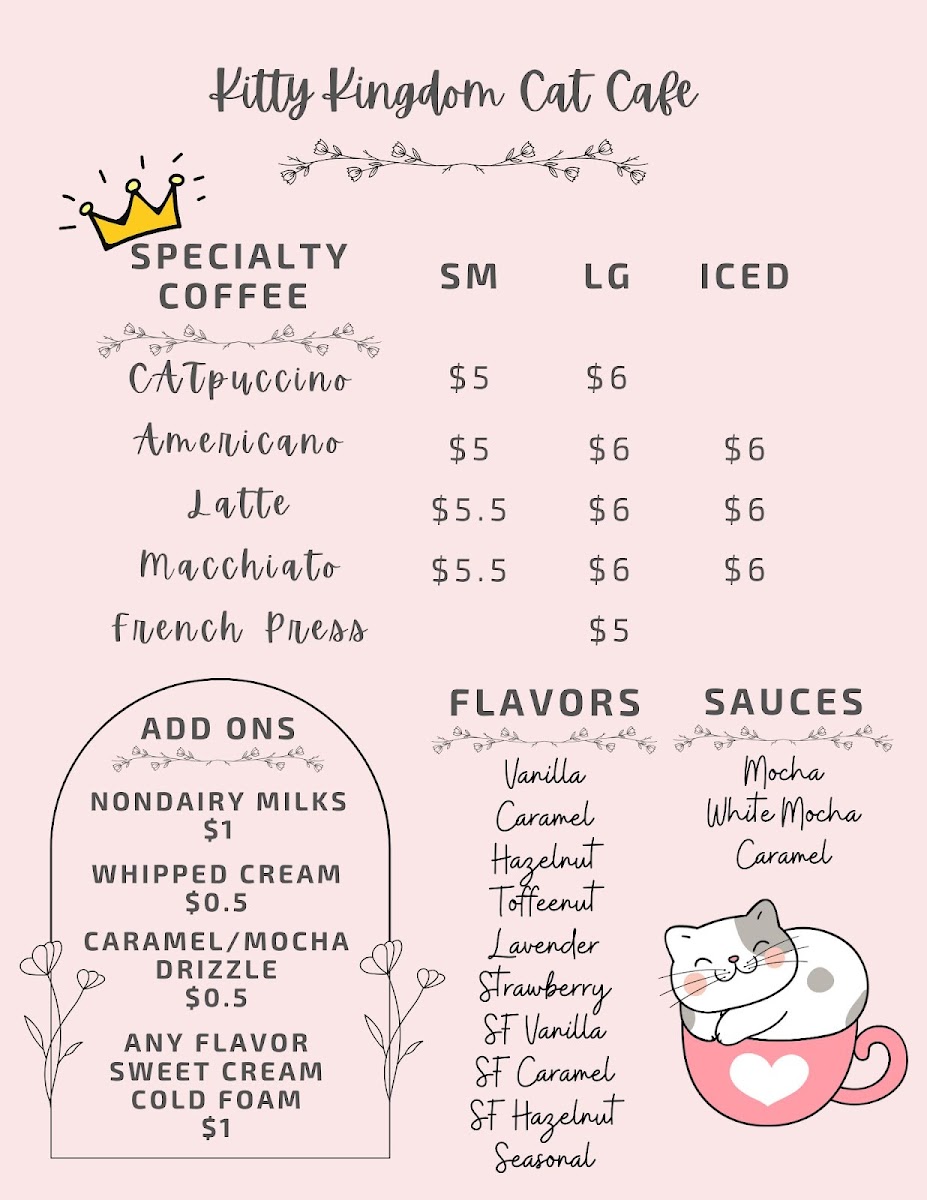 Kitty Kingdom Cat Cafe

| SPECIALTY COFFEE | SM | LG | ICED |
|---|---|---|---|
| CATpuccino | $5 | $6 | |
| Americano | $5 | $6 | $6 |
| Latte | $5.5 | $6 | $6 |
| Macchiato | $5.5 | $6 | $6 |
| French Press | | $5 | |

ADD ONS

NONDAIRY MILKS
$1

WHIPPED CREAM
$0.5

CARAMEL/MOCHA DRIZZLE
$0.5

ANY FLAVOR SWEET CREAM COLD FOAM
$1

FLAVORS

Vanilla
Caramel
Hazelnut
Toffeenut
Lavender
Strawberry
SF Vanilla
SF Caramel
SF Hazelnut
Seasonal

SAUCES

Mocha
White Mocha
Caramel